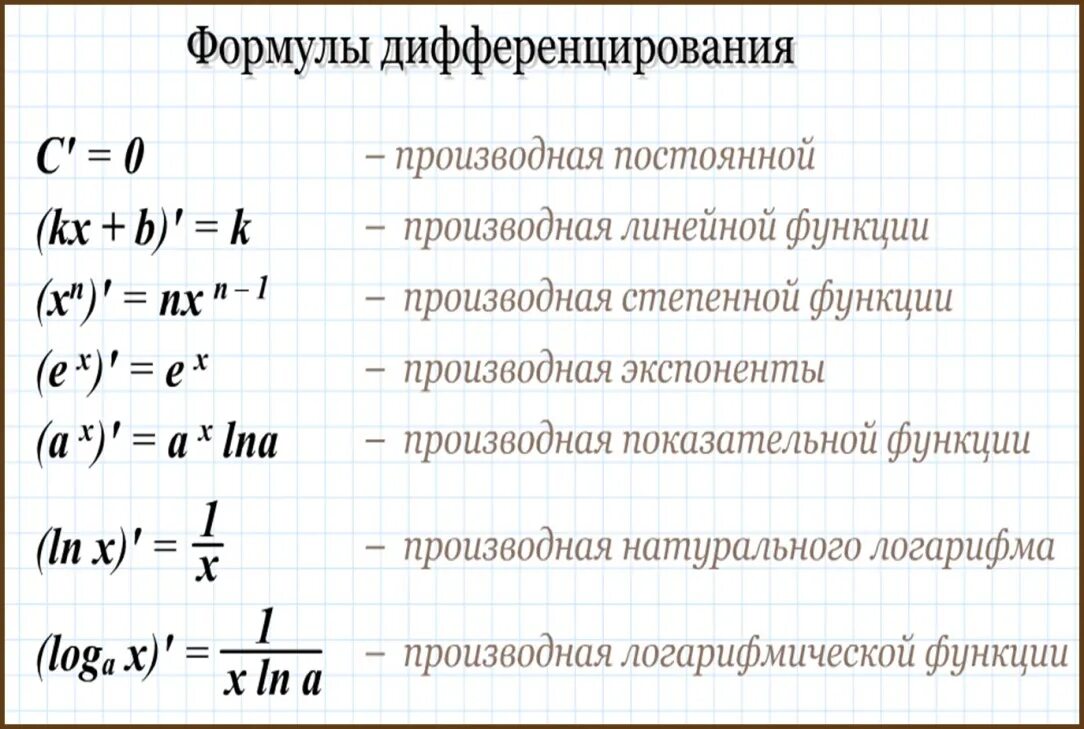 Формулы дифференцирования

$C' = 0$ – производная постоянной

$(kx + b)' = k$ – производная линейной функции

$(x^n)' = nx^{n-1}$ – производная степенной функции

$(e^x)' = e^x$ – производная экспоненты

$(a^x)' = a^x \ln a$ – производная показательной функции

$(\ln x)' = \frac{1}{x}$ – производная натурального логарифма

$(\log_a x)' = \frac{1}{x \ln a}$ – производная логарифмической функции